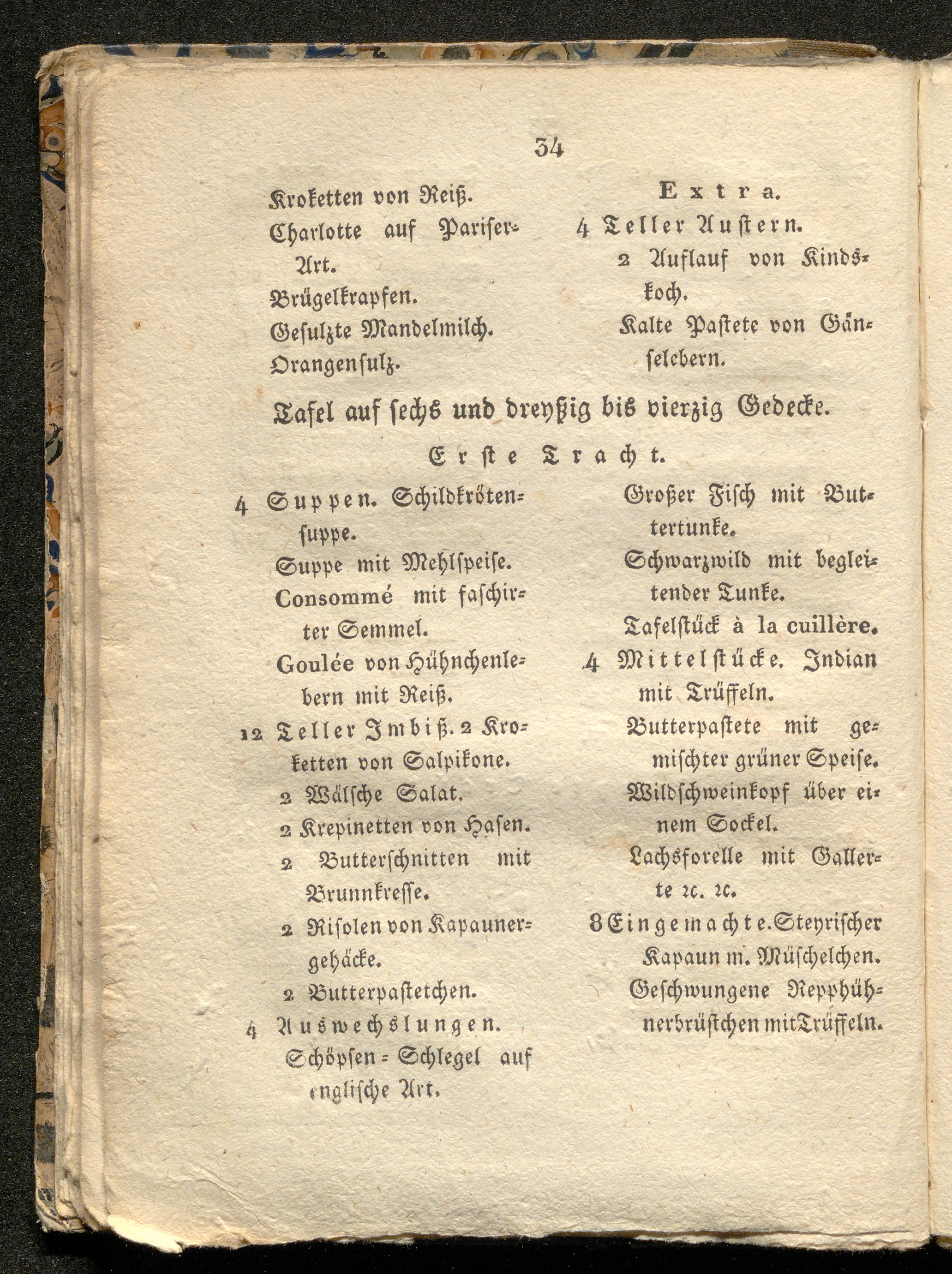 34

Kroketten von Reiß.
Charlotte auf Pariser-Art.
Brügelkrapfen.
Gesulzte Mandelmilch.
Orangensulz.

Extra.
4 Teller Austern.
2 Auflauf von Kindskoch.
Kalte Pastete von Gänselebern.

Tafel auf sechs und dreyßig bis vierzig Gedecke.

Erste Tracht.

4 Suppen. Schildkrötensuppe.
Suppe mit Mehlspeise.
Consommé mit faschirter Semmel.
Goulée von Hühnchenlebern mit Reiß.
12 Teller Imbiß. 2 Kroketten von Salpikone.
2 Wälsche Salat.
2 Krepinetten von Hasen.
2 Butterschnitten mit Brunnkresse.
2 Risolen von Kapaunergehäcke.
2 Butterpastetchen.
4 Auswechslungen.
Schöpsen-Schlegel auf englische Art.

Großer Fisch mit Buttertunke.
Schwarzwild mit begleitender Tunke.
Tafelstück à la cuillère.
4 Mittelstücke. Indian mit Trüffeln.
Butterpastete mit gemischter grüner Speise.
Wildschweinkopf über einem Sockel.
Lachsforelle mit Gallerte ꝛc. ꝛc.
8 Eingemachte. Steyrischer Kapaun m. Müschelchen.
Geschwungene Repphühnerbrüstchen mit Trüffeln.